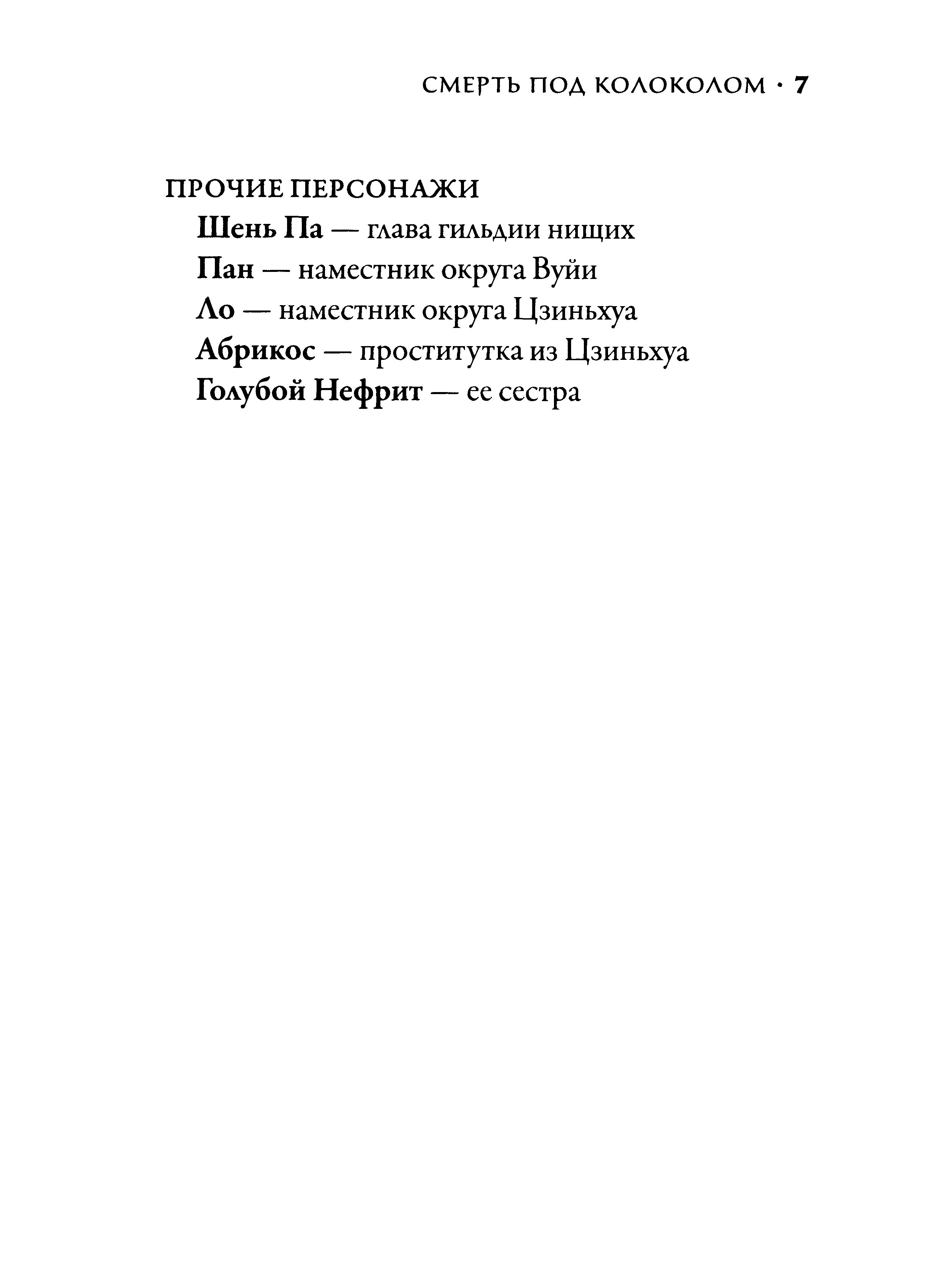 СМЕРТЬ ПОД КОЛОКОЛОМ · 7

ПРОЧИЕ ПЕРСОНАЖИ

Шень Па — глава гильдии нищих

Пан — наместник округа Вуйи

Ло — наместник округа Цзиньхуа

Абрикос — проститутка из Цзиньхуа

Голубой Нефрит — ее сестра